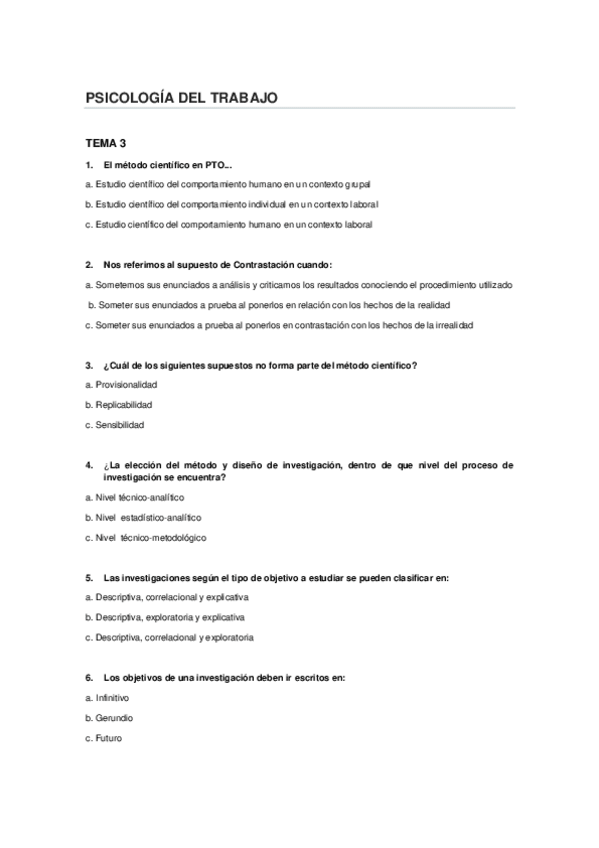 PSICOLOGÍA DEL TRABAJO

TEMA 3

1. El método científico en PTO...

a. Estudio científico del comportamiento humano en un contexto grupal

b. Estudio científico del comportamiento individual en un contexto laboral

c. Estudio científico del comportamiento humano en un contexto laboral

2. Nos referimos al supuesto de Contrastación cuando:

a. Sometemos sus enunciados a análisis y criticamos los resultados conociendo el procedimiento utilizado

b. Someter sus enunciados a prueba al ponerlos en relación con los hechos de la realidad

c. Someter sus enunciados a prueba al ponerlos en contrastación con los hechos de la irrealidad

3. ¿Cuál de los siguientes supuestos no forma parte del método científico?

a. Provisionalidad

b. Replicabilidad

c. Sensibilidad

4. ¿La elección del método y diseño de investigación, dentro de que nivel del proceso de investigación se encuentra?

a. Nivel técnico-analítico

b. Nivel estadístico-analítico

c. Nivel técnico-metodológico

5. Las investigaciones según el tipo de objetivo a estudiar se pueden clasificar en:

a. Descriptiva, correlacional y explicativa

b. Descriptiva, exploratoria y explicativa

c. Descriptiva, correlacional y exploratoria

6. Los objetivos de una investigación deben ir escritos en:

a. Infinitivo

b. Gerundio

c. Futuro